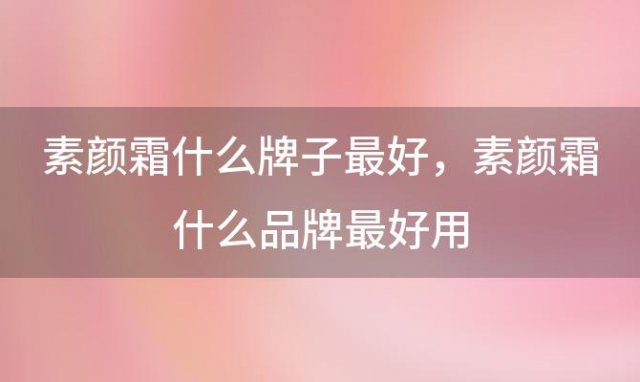 素颜霜什么牌子最好，素颜霜什么品牌最好用